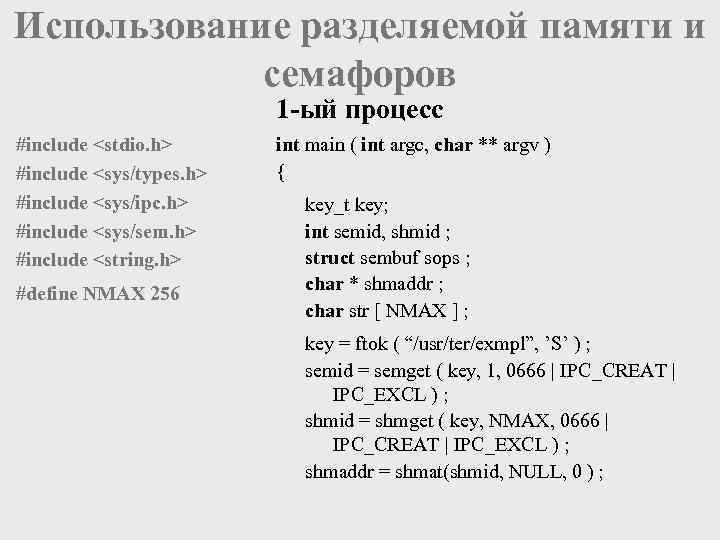 Использование разделяемой памяти и семафоров

1-ый процесс

#include <stdio.h>
#include <sys/types.h>
#include <sys/ipc.h>
#include <sys/sem.h>
#include <string.h>
#define NMAX 256

int main ( int argc, char ** argv )
{
key_t key;
int semid, shmid ;
struct sembuf sops ;
char * shmaddr ;
char str [ NMAX ] ;

key = ftok ( “/usr/ter/exmpl”, ’S’ ) ;
semid = semget ( key, 1, 0666 | IPC_CREAT | IPC_EXCL ) ;
shmid = shmget ( key, NMAX, 0666 | IPC_CREAT | IPC_EXCL ) ;
shmaddr = shmat(shmid, NULL, 0 ) ;